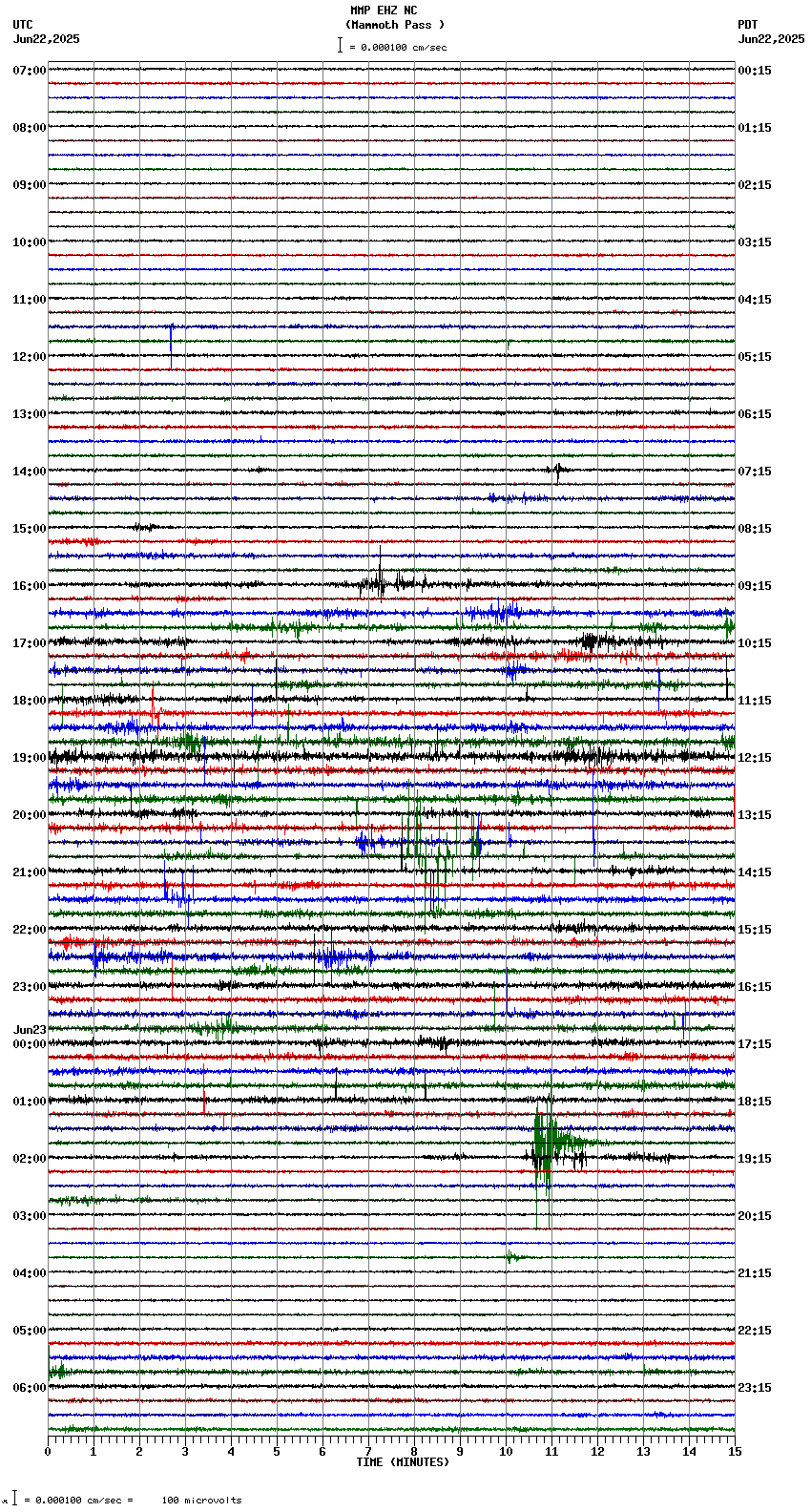 MMP EHZ NC
(Mammoth Pass )
= 0.000100 cm/sec

UTC
Jun22,2025

PDT
Jun22,2025

07:00
08:00
09:00
10:00
11:00
12:00
13:00
14:00
15:00
16:00
17:00
18:00
19:00
20:00
21:00
22:00
23:00
Jun23
00:00
01:00
02:00
03:00
04:00
05:00
06:00

00:15
01:15
02:15
03:15
04:15
05:15
06:15
07:15
08:15
09:15
10:15
11:15
12:15
13:15
14:15
15:15
16:15
17:15
18:15
19:15
20:15
21:15
22:15
23:15

0 1 2 3 4 5 6 7 8 9 10 11 12 13 14 15
TIME (MINUTES)

= 0.000100 cm/sec = 100 microvolts